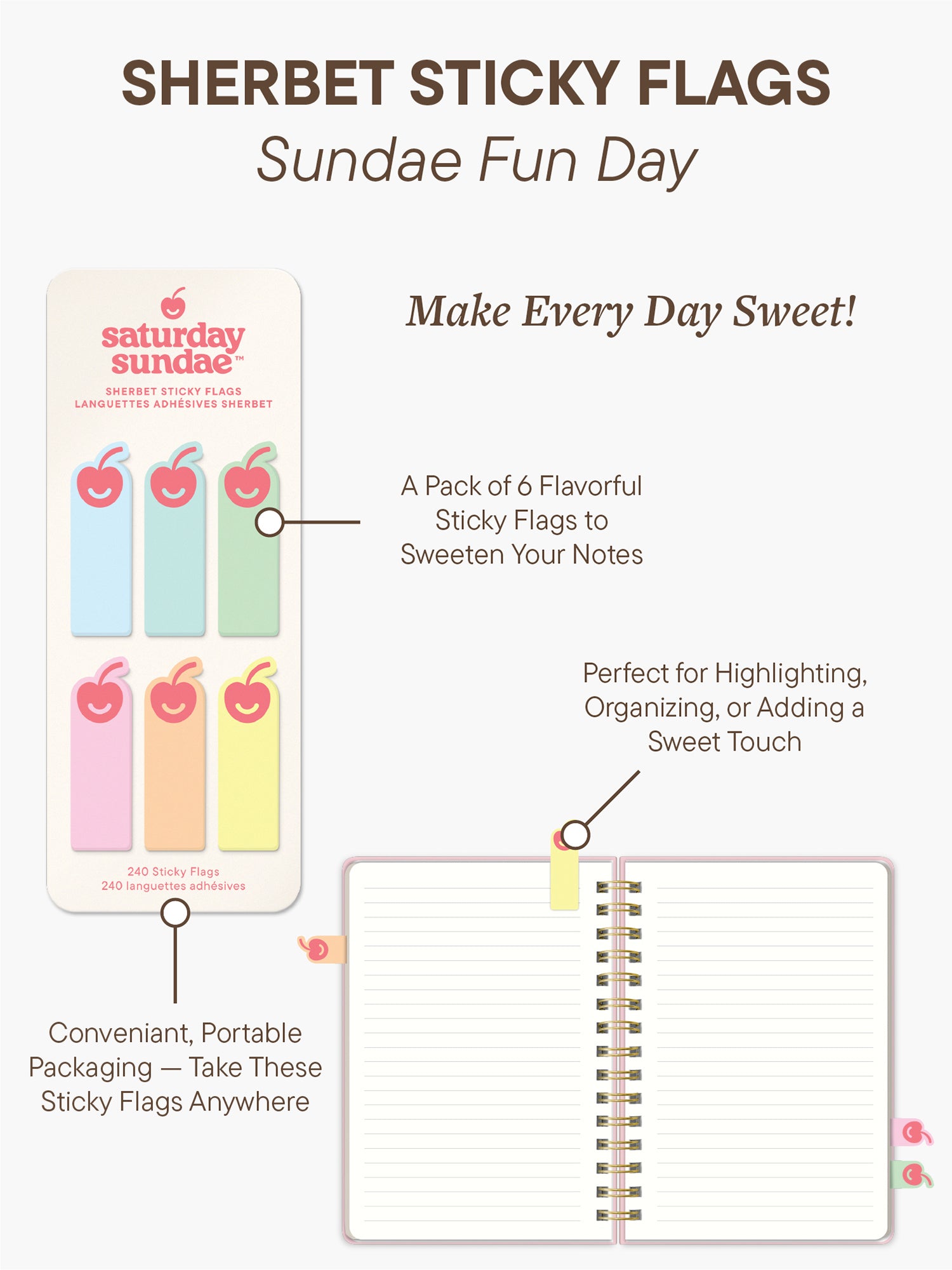 SHERBET STICKY FLAGS
Sundae Fun Day

saturday sundae™
SHERBET STICKY FLAGS
LANGUETTES ADHÉSIVES SHERBET

240 Sticky Flags
240 languettes adhésives

Make Every Day Sweet!

A Pack of 6 Flavorful Sticky Flags to Sweeten Your Notes

Perfect for Highlighting, Organizing, or Adding a Sweet Touch

Conveniant, Portable Packaging — Take These Sticky Flags Anywhere